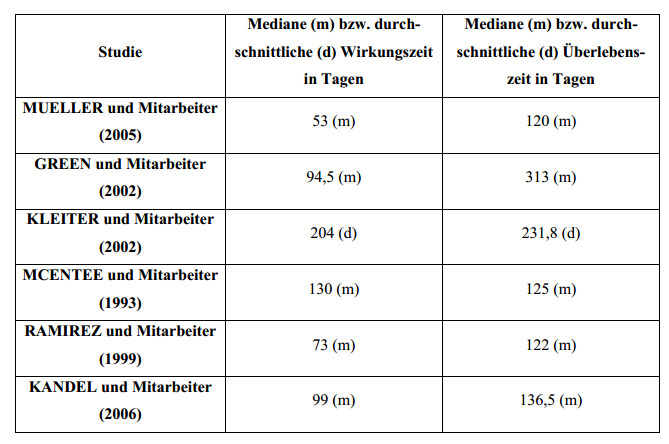 | Studie | Mediane (m) bzw. durchschnittliche (d) Wirkungszeit in Tagen | Mediane (m) bzw. durchschnittliche (d) Überlebenszeit in Tagen |
|---|---|---|
| MUELLER und Mitarbeiter (2005) | 53 (m) | 120 (m) |
| GREEN und Mitarbeiter (2002) | 94,5 (m) | 313 (m) |
| KLEITER und Mitarbeiter (2002) | 204 (d) | 231,8 (d) |
| MCENTEE und Mitarbeiter (1993) | 130 (m) | 125 (m) |
| RAMIREZ und Mitarbeiter (1999) | 73 (m) | 122 (m) |
| KANDEL und Mitarbeiter (2006) | 99 (m) | 136,5 (m) |